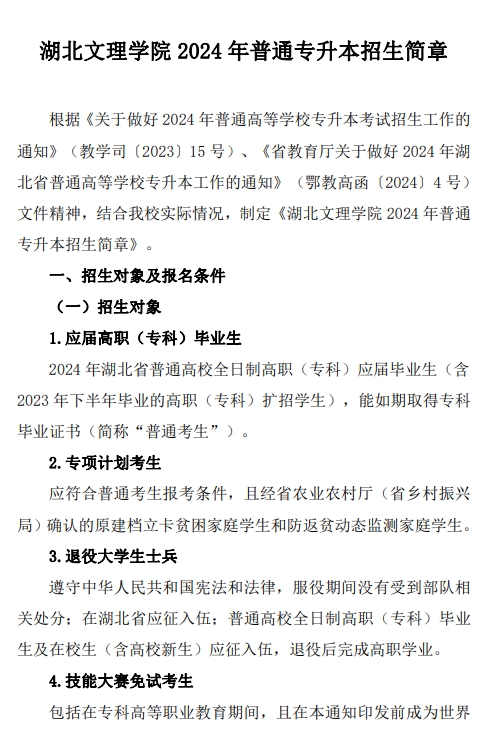 湖北文理学院 2024 年普通专升本招生简章

根据《关于做好 2024 年普通高等学校专升本考试招生工作的通知》（教学司〔2023〕15 号）、《省教育厅关于做好 2024 年湖北省普通高等学校专升本工作的通知》（鄂教高函〔2024〕4 号）文件精神，结合我校实际情况，制定《湖北文理学院 2024 年普通专升本招生简章》。

一、招生对象及报名条件

（一）招生对象

1.应届高职（专科）毕业生

2024 年湖北省普通高校全日制高职（专科）应届毕业生（含 2023 年下半年毕业的高职（专科）扩招学生），能如期取得专科毕业证书（简称“普通考生”）。

2.专项计划考生

应符合普通考生报考条件，且经省农业农村厅（省乡村振兴局）确认的原建档立卡贫困家庭学生和防返贫动态监测家庭学生。

3.退役大学生士兵

遵守中华人民共和国宪法和法律，服役期间没有受到部队相关处分；在湖北省应征入伍；普通高校全日制高职（专科）毕业生及在校生（含高校新生）应征入伍，退役后完成高职学业。

4.技能大赛免试考生

包括在专科高等职业教育期间，且在本通知印发前成为世界